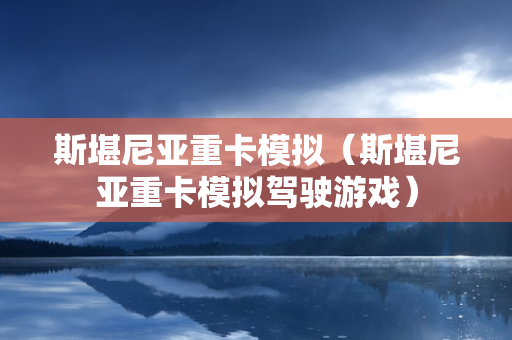 斯堪尼亚重卡模拟（斯堪尼亚重卡模拟驾驶游戏）